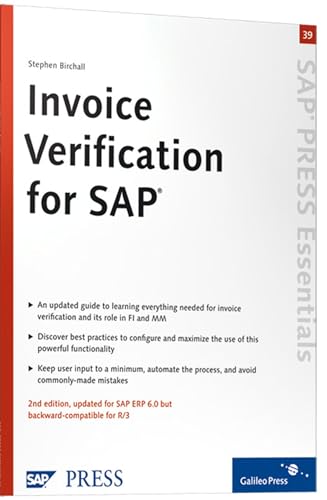 39

SAP PRESS Essentials

Stephen Birchall

Invoice Verification for SAP®

▸ An updated guide to learning everything needed for invoice verification and its role in FI and MM

▸ Discover best practices to configure and maximize the use of this powerful functionality

▸ Keep user input to a minimum, automate the process, and avoid commonly-made mistakes

2nd edition, updated for SAP ERP 6.0 but backward-compatible for R/3

SAP PRESS

Galileo Press